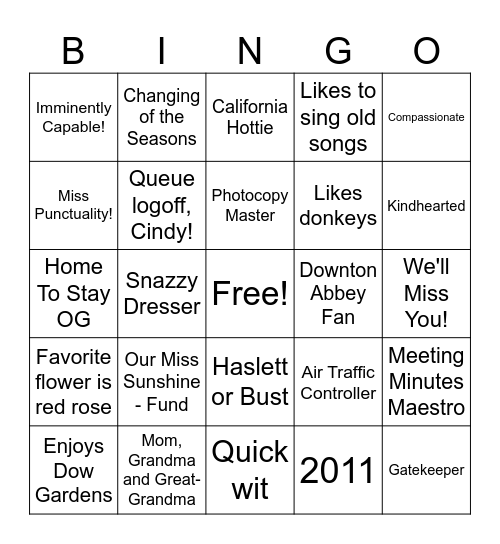 | B | I | N | G | O |
|---|---|---|---|---|
| Imminently Capable! | Changing of the Seasons | California Hottie | Likes to sing old songs | Compassionate |
| Miss Punctuality! | Queue logoff, Cindy! | Photocopy Master | Likes donkeys | Kindhearted |
| Home To Stay OG | Snazzy Dresser | Free! | Downton Abbey Fan | We'll Miss You! |
| Favorite flower is red rose | Our Miss Sunshine - Fund | Haslett or Bust | Air Traffic Controller | Meeting Minutes Maestro |
| Enjoys Dow Gardens | Mom, Grandma and Great-Grandma | Quick wit | 2011 | Gatekeeper |